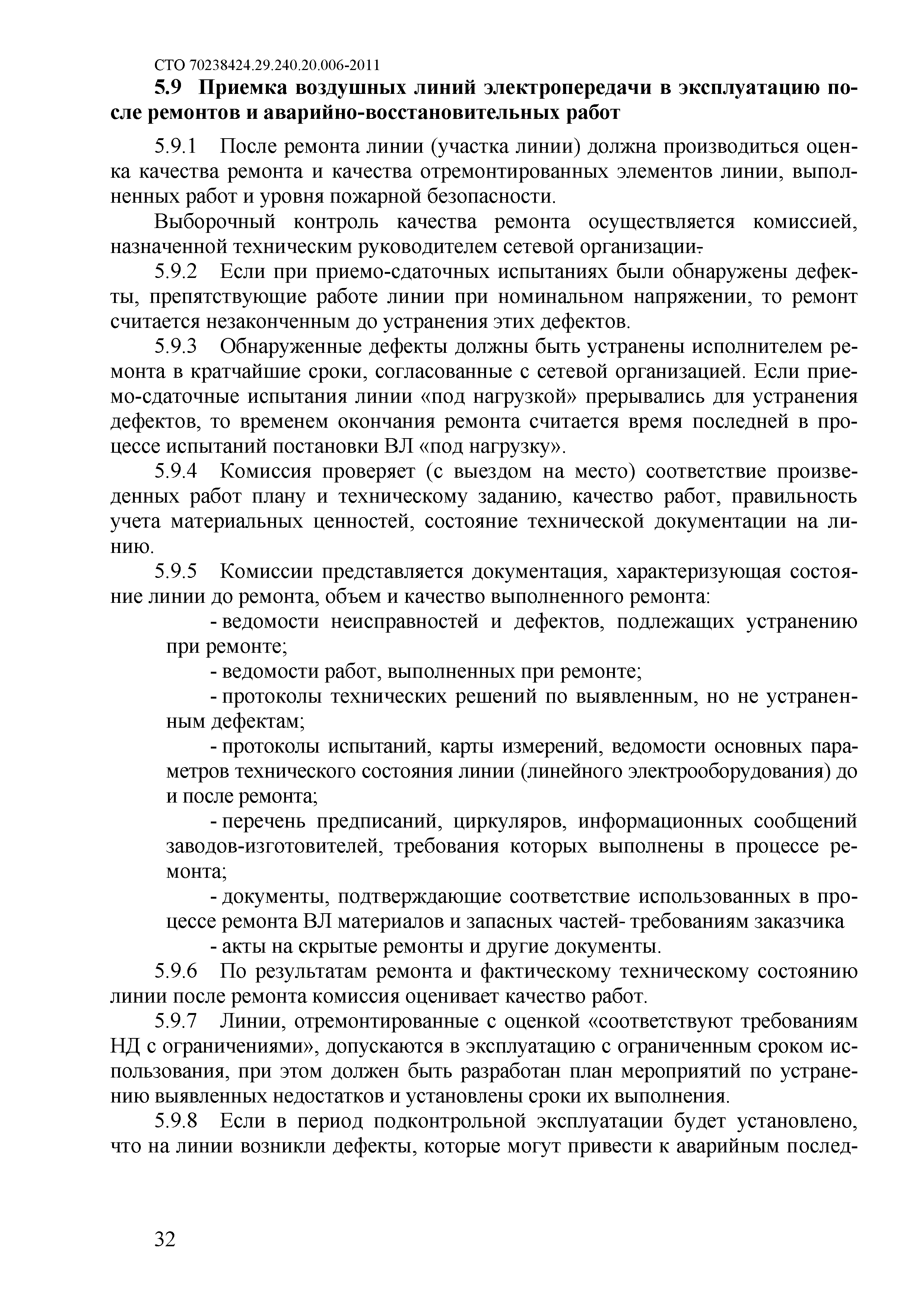 СТО 70238424.29.240.20.006-2011

5.9 Приемка воздушных линий электропередачи в эксплуатацию после ремонтов и аварийно-восстановительных работ

5.9.1 После ремонта линии (участка линии) должна производиться оценка качества ремонта и качества отремонтированных элементов линии, выполненных работ и уровня пожарной безопасности.

Выборочный контроль качества ремонта осуществляется комиссией, назначенной техническим руководителем сетевой организации.

5.9.2 Если при приемо-сдаточных испытаниях были обнаружены дефекты, препятствующие работе линии при номинальном напряжении, то ремонт считается незаконченным до устранения этих дефектов.

5.9.3 Обнаруженные дефекты должны быть устранены исполнителем ремонта в кратчайшие сроки, согласованные с сетевой организацией. Если приемо-сдаточные испытания линии «под нагрузкой» прерывались для устранения дефектов, то временем окончания ремонта считается время последней в процессе испытаний постановки ВЛ «под нагрузку».

5.9.4 Комиссия проверяет (с выездом на место) соответствие произведенных работ плану и техническому заданию, качество работ, правильность учета материальных ценностей, состояние технической документации на линию.

5.9.5 Комиссии представляется документация, характеризующая состояние линии до ремонта, объем и качество выполненного ремонта:

- ведомости неисправностей и дефектов, подлежащих устранению при ремонте;

- ведомости работ, выполненных при ремонте;

- протоколы технических решений по выявленным, но не устраненным дефектам;

- протоколы испытаний, карты измерений, ведомости основных параметров технического состояния линии (линейного электрооборудования) до и после ремонта;

- перечень предписаний, циркуляров, информационных сообщений заводов-изготовителей, требования которых выполнены в процессе ремонта;

- документы, подтверждающие соответствие использованных в процессе ремонта ВЛ материалов и запасных частей- требованиям заказчика

- акты на скрытые ремонты и другие документы.

5.9.6 По результатам ремонта и фактическому техническому состоянию линии после ремонта комиссия оценивает качество работ.

5.9.7 Линии, отремонтированные с оценкой «соответствуют требованиям НД с ограничениями», допускаются в эксплуатацию с ограниченным сроком использования, при этом должен быть разработан план мероприятий по устранению выявленных недостатков и установлены сроки их выполнения.

5.9.8 Если в период подконтрольной эксплуатации будет установлено, что на линии возникли дефекты, которые могут привести к аварийным послед-

32